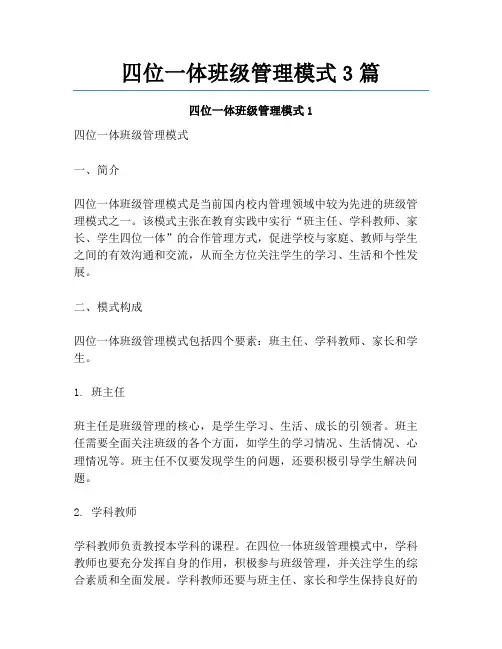 四位一体班级管理模式 3 篇

四位一体班级管理模式 1

四位一体班级管理模式

一、简介

四位一体班级管理模式是当前国内校内管理领域中较为先进的班级管理模式之一。该模式主张在教育实践中实行“班主任、学科教师、家长、学生四位一体”的合作管理方式，促进学校与家庭、教师与学生之间的有效沟通和交流，从而全方位关注学生的学习、生活和个性发展。

二、模式构成

四位一体班级管理模式包括四个要素：班主任、学科教师、家长和学生。

1. 班主任

班主任是班级管理的核心，是学生学习、生活、成长的引领者。班主任需要全面关注班级的各个方面，如学生的学习情况、生活情况、心理情况等。班主任不仅要发现学生的问题，还要积极引导学生解决问题。

2. 学科教师

学科教师负责教授本学科的课程。在四位一体班级管理模式中，学科教师也要充分发挥自身的作用，积极参与班级管理，并关注学生的综合素质和全面发展。学科教师还要与班主任、家长和学生保持良好的